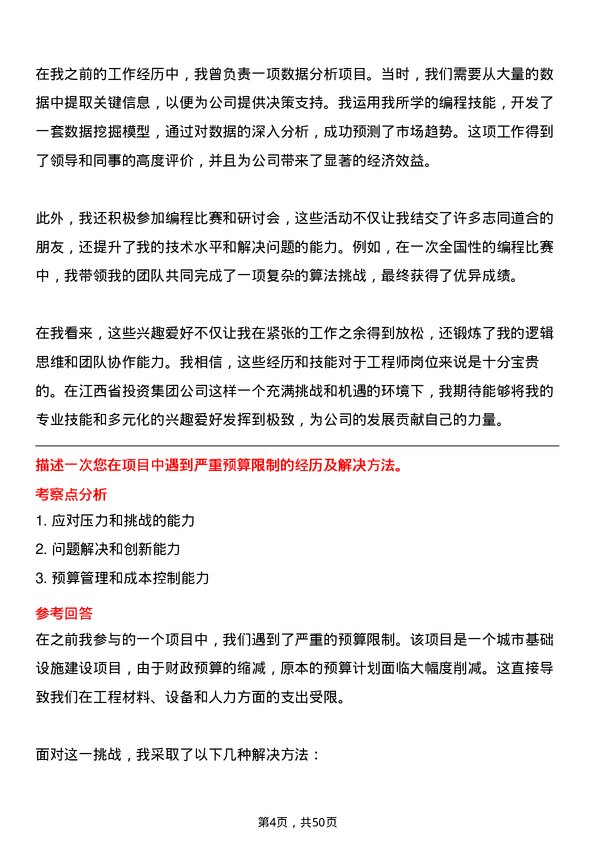 在我之前的工作经历中，我曾负责一项数据分析项目。当时，我们需要从大量的数据中提取关键信息，以便为公司提供决策支持。我运用我所学的编程技能，开发了一套数据挖掘模型，通过对数据的深入分析，成功预测了市场趋势。这项工作得到了领导和同事的高度评价，并且为公司带来了显著的经济效益。

此外，我还积极参加编程比赛和研讨会，这些活动不仅让我结交了许多志同道合的朋友，还提升了我的技术水平和解决问题的能力。例如，在一次全国性的编程比赛中，我带领我的团队共同完成了一项复杂的算法挑战，最终获得了优异成绩。

在我看来，这些兴趣爱好不仅让我在紧张的工作之余得到放松，还锻炼了我的逻辑思维和团队协作能力。我相信，这些经历和技能对于工程师岗位来说是十分宝贵的。在江西省投资集团公司这样一个充满挑战和机遇的环境下，我期待能够将我的专业技能和多元化的兴趣爱好发挥到极致，为公司的发展贡献自己的力量。

描述一次您在项目中遇到严重预算限制的经历及解决方法。

考察点分析

1. 应对压力和挑战的能力

2. 问题解决和创新能力

3. 预算管理和成本控制能力

参考回答

在之前我参与的一个项目中，我们遇到了严重的预算限制。该项目是一个城市基础设施建设项目，由于财政预算的缩减，原本的预算计划面临大幅度削减。这直接导致我们在工程材料、设备和人力方面的支出受限。

面对这一挑战，我采取了以下几种解决方法：

第4页，共50页